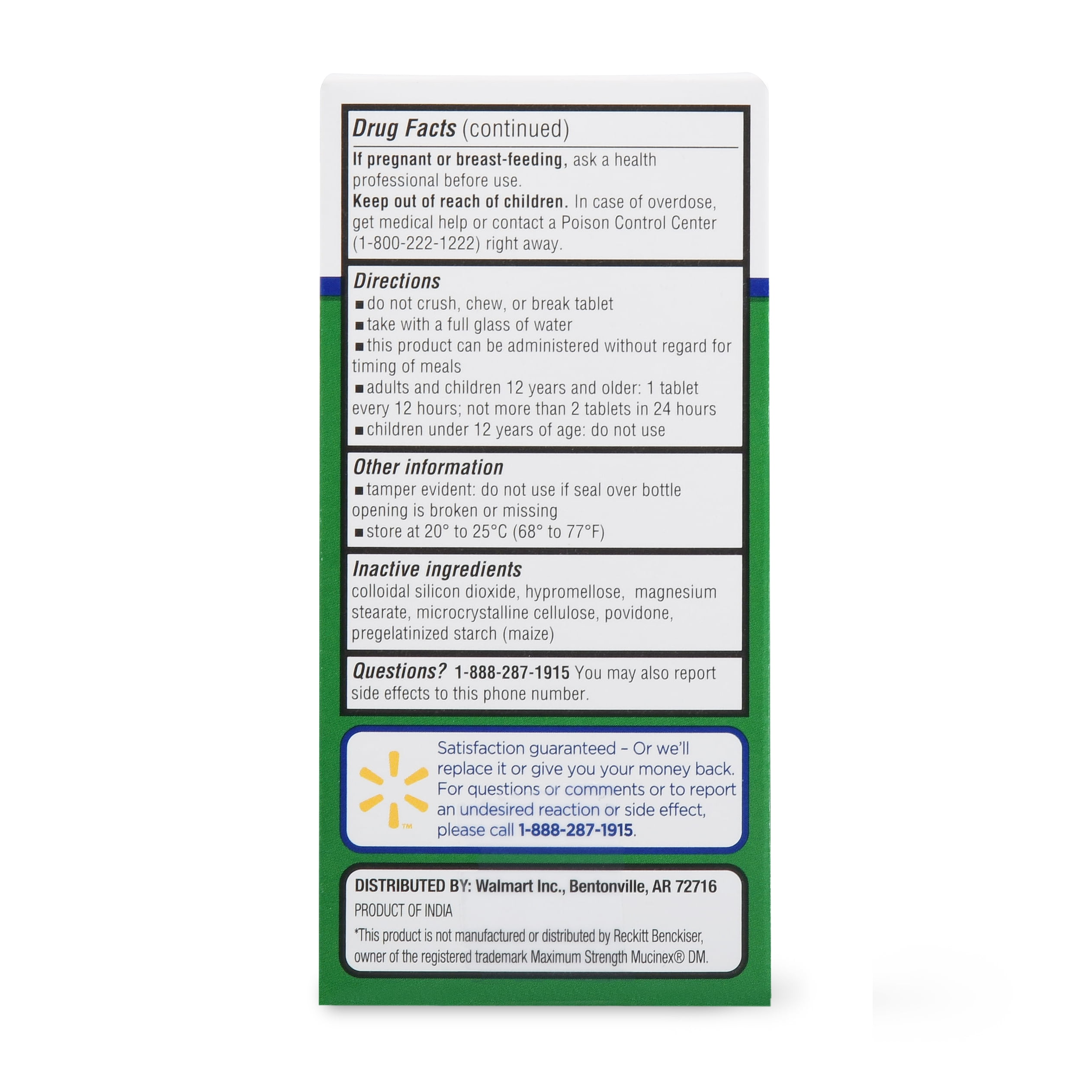 Drug Facts (continued)

If pregnant or breast-feeding, ask a health professional before use.
Keep out of reach of children. In case of overdose, get medical help or contact a Poison Control Center (1-800-222-1222) right away.

Directions
■ do not crush, chew, or break tablet
■ take with a full glass of water
■ this product can be administered without regard for timing of meals
■ adults and children 12 years and older: 1 tablet every 12 hours; not more than 2 tablets in 24 hours
■ children under 12 years of age: do not use

Other information
■ tamper evident: do not use if seal over bottle opening is broken or missing
■ store at 20° to 25°C (68° to 77°F)

Inactive ingredients
colloidal silicon dioxide, hypromellose, magnesium stearate, microcrystalline cellulose, povidone, pregelatinized starch (maize)

Questions? 1-888-287-1915 You may also report side effects to this phone number.

™

Satisfaction guaranteed – Or we'll replace it or give you your money back. For questions or comments or to report an undesired reaction or side effect, please call 1-888-287-1915.

DISTRIBUTED BY: Walmart Inc., Bentonville, AR 72716
PRODUCT OF INDIA
*This product is not manufactured or distributed by Reckitt Benckiser, owner of the registered trademark Maximum Strength Mucinex® DM.